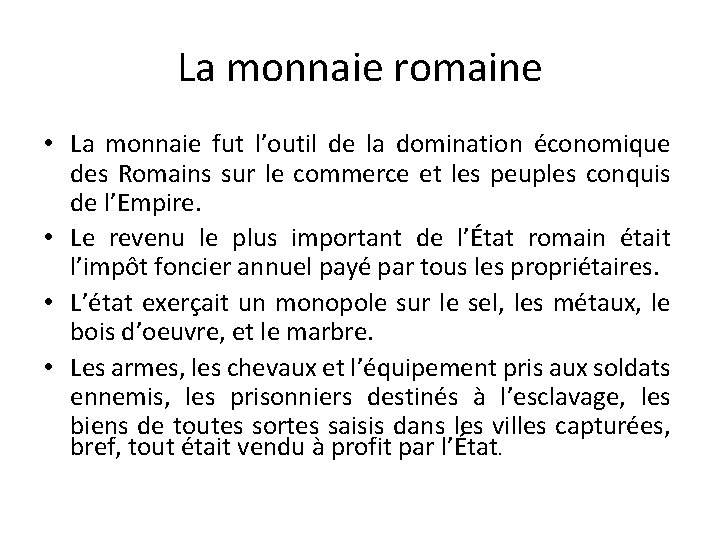 La monnaie romaine

• La monnaie fut l’outil de la domination économique des Romains sur le commerce et les peuples conquis de l’Empire.

• Le revenu le plus important de l’État romain était l’impôt foncier annuel payé par tous les propriétaires.

• L’état exerçait un monopole sur le sel, les métaux, le bois d’oeuvre, et le marbre.

• Les armes, les chevaux et l’équipement pris aux soldats ennemis, les prisonniers destinés à l’esclavage, les biens de toutes sortes saisis dans les villes capturées, bref, tout était vendu à profit par l’État.